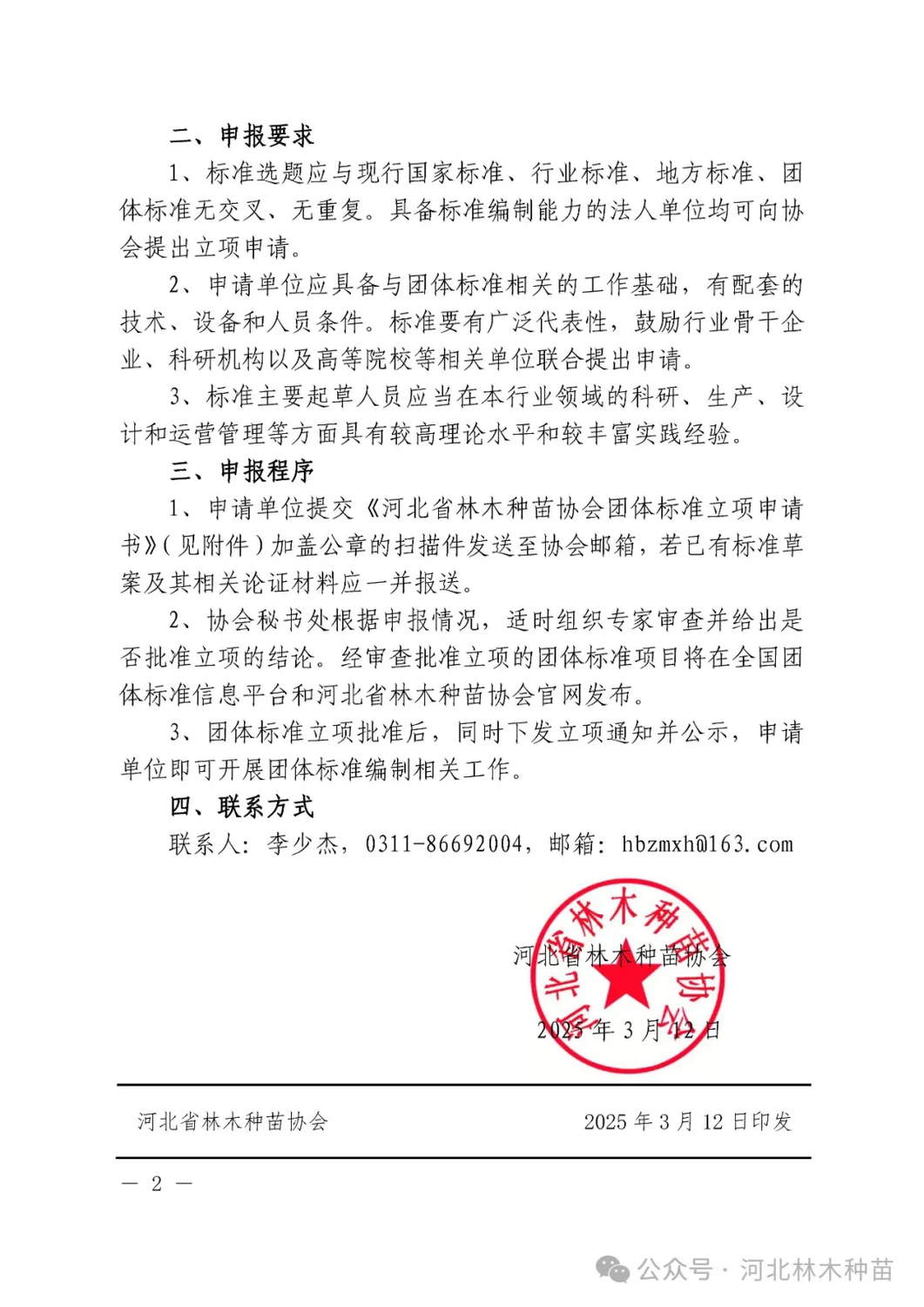 二、申报要求

1、标准选题应与现行国家标准、行业标准、地方标准、团体标准无交叉、无重复。具备标准编制能力的法人单位均可向协会提出立项申请。

2、申请单位应具备与团体标准相关的工作基础，有配套的技术、设备和人员条件。标准要有广泛代表性，鼓励行业骨干企业、科研机构以及高等院校等相关单位联合提出申请。

3、标准主要起草人员应当在本行业领域的科研、生产、设计和运营管理等方面具有较高理论水平和较丰富实践经验。

三、申报程序

1、申请单位提交《河北省林木种苗协会团体标准立项申请书》(见附件)加盖公章的扫描件发送至协会邮箱，若已有标准草案及其相关论证材料应一并报送。

2、协会秘书处根据申报情况，适时组织专家审查并给出是否批准立项的结论。经审查批准立项的团体标准项目将在全国团体标准信息平台和河北省林木种苗协会官网发布。

3、团体标准立项批准后，同时下发立项通知并公示，申请单位即可开展团体标准编制相关工作。

四、联系方式

联系人：李少杰，0311-86692004，邮箱：hbzmxh@163.com

河北省林木种苗协会

河北省林木种苗协会

2025年3月12日

河北省林木种苗协会 2025年3月12日印发

— 2 —

公众号 · 河北林木种苗